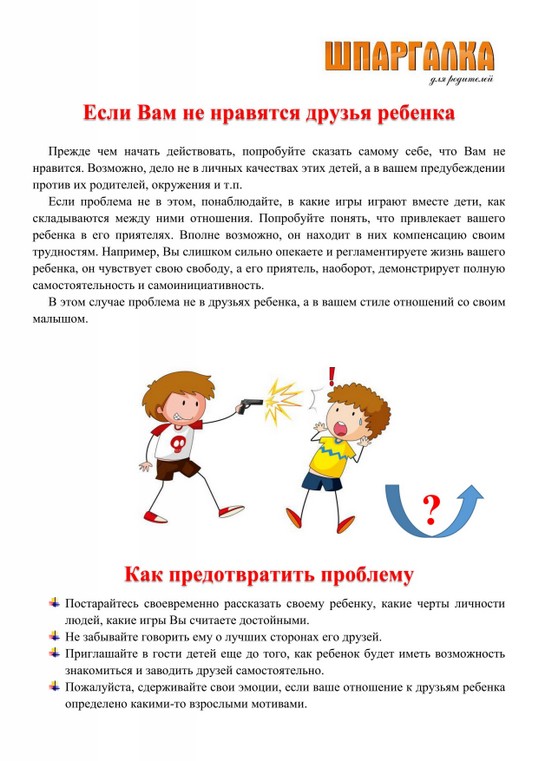 ШПАРГАЛКА
для родителей

Если Вам не нравятся друзья ребенка

Прежде чем начать действовать, попробуйте сказать самому себе, что Вам не нравится. Возможно, дело не в личных качествах этих детей, а в вашем предубеждении против их родителей, окружения и т.п.

Если проблема не в этом, понаблюдайте, в какие игры играют вместе дети, как складываются между ними отношения. Попробуйте понять, что привлекает вашего ребенка в его приятелях. Вполне возможно, он находит в них компенсацию своим трудностям. Например, Вы слишком сильно опекаете и регламентируете жизнь вашего ребенка, он чувствует свою свободу, а его приятель, наоборот, демонстрирует полную самостоятельность и самоинициативность.

В этом случае проблема не в друзьях ребенка, а в вашем стиле отношений со своим малышом.

!

?

Как предотвратить проблему

Постарайтесь своевременно рассказать своему ребенку, какие черты личности людей, какие игры Вы считаете достойными.
Не забывайте говорить ему о лучших сторонах его друзей.
Приглашайте в гости детей еще до того, как ребенок будет иметь возможность знакомиться и заводить друзей самостоятельно.
Пожалуйста, сдерживайте свои эмоции, если ваше отношение к друзьям ребенка определено какими-то взрослыми мотивами.